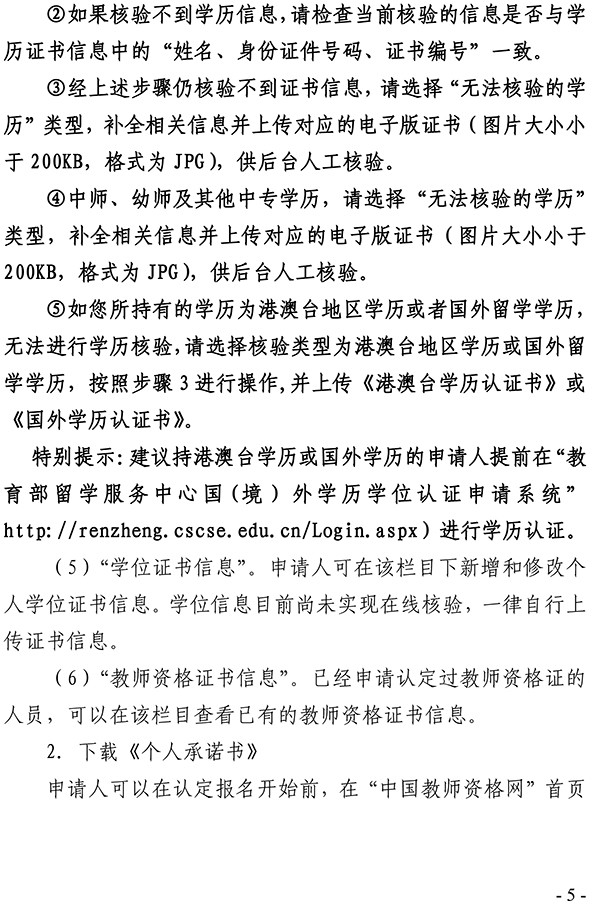 ②如果核验不到学历信息，请检查当前核验的信息是否与学历证书信息中的“姓名、身份证件号码、证书编号”一致。

③经上述步骤仍核验不到证书信息，请选择“无法核验的学历”类型，补全相关信息并上传对应的电子版证书（图片大小小于200KB，格式为JPG），供后台人工核验。

④中师、幼师及其他中专学历，请选择“无法核验的学历”类型，补全相关信息并上传对应的电子版证书（图片大小小于200KB，格式为JPG），供后台人工核验。

⑤如您所持有的学历为港澳台地区学历或者国外留学学历，无法进行学历核验，请选择核验类型为港澳台地区学历或国外留学学历，按照步骤3进行操作，并上传《港澳台学历认证书》或《国外学历认证书》。

特别提示：建议持港澳台学历或国外学历的申请人提前在“教育部留学服务中心国（境）外学历学位认证申请系统”http://renzheng.cscse.edu.cn/Login.aspx）进行学历认证。

（5）“学位证书信息”。申请人可在该栏目下新增和修改个人学位证书信息。学位信息目前尚未实现在线核验，一律自行上传证书信息。

（6）“教师资格证书信息”。已经申请认定过教师资格证的人员，可以在该栏目查看已有的教师资格证书信息。

2.下载《个人承诺书》

申请人可以在认定报名开始前，在“中国教师资格网”首页

- 5 -